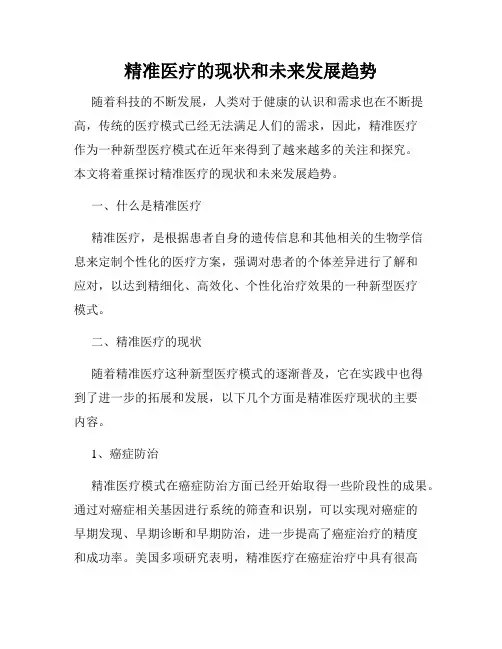 精准医疗的现状和未来发展趋势

随着科技的不断发展，人类对于健康的认识和需求也在不断提高，传统的医疗模式已经无法满足人们的需求，因此，精准医疗作为一种新型医疗模式在近年来得到了越来越多的关注和探究。本文将着重探讨精准医疗的现状和未来发展趋势。

一、什么是精准医疗

精准医疗，是根据患者自身的遗传信息和其他相关的生物学信息来定制个性化的医疗方案，强调对患者的个体差异进行了解和应对，以达到精细化、高效化、个性化治疗效果的一种新型医疗模式。

二、精准医疗的现状

随着精准医疗这种新型医疗模式的逐渐普及，它在实践中也得到了进一步的拓展和发展，以下几个方面是精准医疗现状的主要内容。

1、癌症防治

精准医疗模式在癌症防治方面已经开始取得一些阶段性的成果。通过对癌症相关基因进行系统的筛查和识别，可以实现对癌症的早期发现、早期诊断和早期防治，进一步提高了癌症治疗的精度和成功率。美国多项研究表明，精准医疗在癌症治疗中具有很高